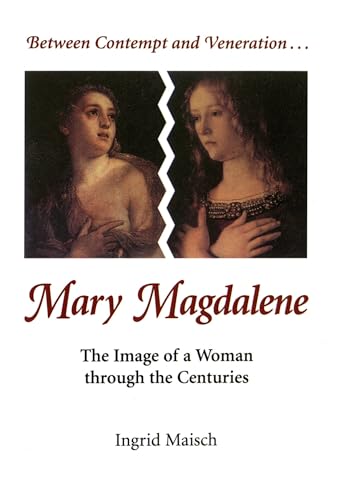 Between Contempt and Veneration . . .

Mary Magdalene

The Image of a Woman through the Centuries

Ingrid Maisch